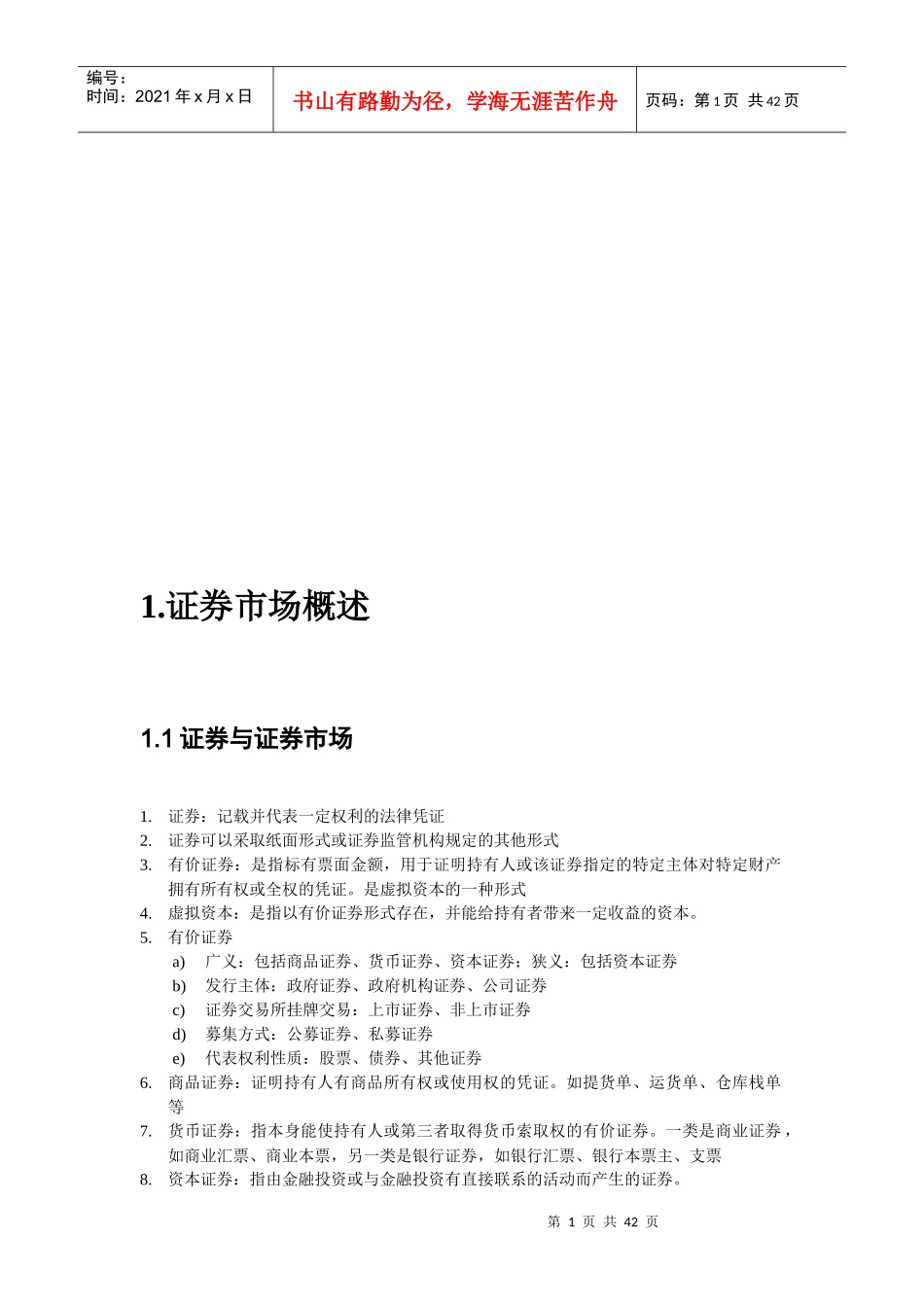 编号：
时间：2021 年 x 月 x 日

书山有路勤为径，学海无涯苦作舟

页码：第 1 页 共 42 页

1.证券市场概述

1.1 证券与证券市场

1. 证券：记载并代表一定权利的法律凭证
2. 证券可以采取纸面形式或证券监管机构规定的其他形式
3. 有价证券：是指标有票面金额，用于证明持有人或该证券指定的特定主体对特定财产拥有所有权或全权的凭证。是虚拟资本的一种形式
4. 虚拟资本：是指以有价证券形式存在，并能给持有者带来一定收益的资本。
5. 有价证券
a) 广义：包括商品证券、货币证券、资本证券；狭义：包括资本证券
b) 发行主体：政府证券、政府机构证券、公司证券
c) 证券交易所挂牌交易：上市证券、非上市证券
d) 募集方式：公募证券、私募证券
e) 代表权利性质：股票、债券、其他证券
6. 商品证券：证明持有人有商品所有权或使用权的凭证。如提货单、运货单、仓库栈单等
7. 货币证券：指本身能使持有人或第三者取得货币索取权的有价证券。一类是商业证券，如商业汇票、商业本票，另一类是银行证券，如银行汇票、银行本票主、支票
8. 资本证券：指由金融投资或与金融投资有直接联系的活动而产生的证券。

第 1 页 共 42 页